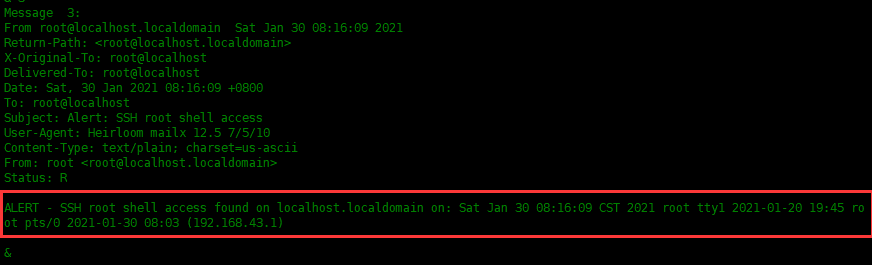 Message  3:
From root@localhost.localdomain  Sat Jan 30 08:16:09 2021
Return-Path: <root@localhost.localdomain>
X-Original-To: root@localhost
Delivered-To: root@localhost
Date: Sat, 30 Jan 2021 08:16:09 +0800
To: root@localhost
Subject: Alert: SSH root shell access
User-Agent: Heirloom mailx 12.5 7/5/10
Content-Type: text/plain; charset=us-ascii
From: root <root@localhost.localdomain>
Status: R

ALERT - SSH root shell access found on localhost.localdomain on: Sat Jan 30 08:16:09 CST 2021 root tty1 2021-01-20 19:45 root pts/0 2021-01-30 08:03 (192.168.43.1)

&